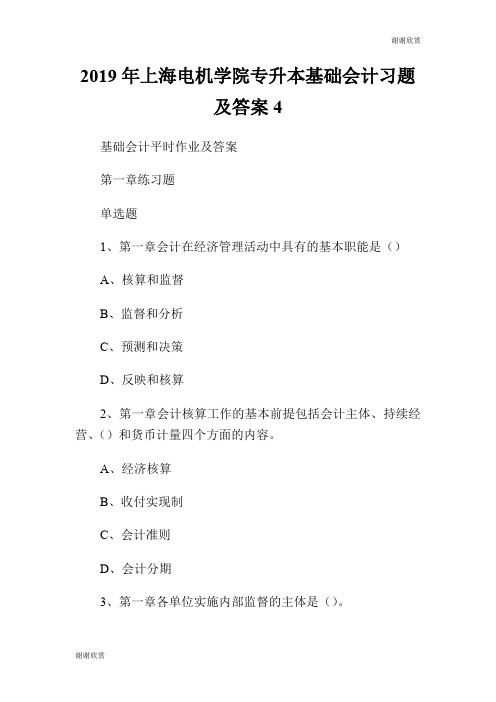 谢谢欣赏

2019年上海电机学院专升本基础会计习题及答案4

基础会计平时作业及答案

第一章练习题

单选题

1、第一章会计在经济管理活动中具有的基本职能是（）

A、核算和监督

B、监督和分析

C、预测和决策

D、反映和核算

2、第一章会计核算工作的基本前提包括会计主体、持续经营、（）和货币计量四个方面的内容。

A、经济核算

B、收付实现制

C、会计准则

D、会计分期

3、第一章各单位实施内部监督的主体是（）。

谢谢欣赏